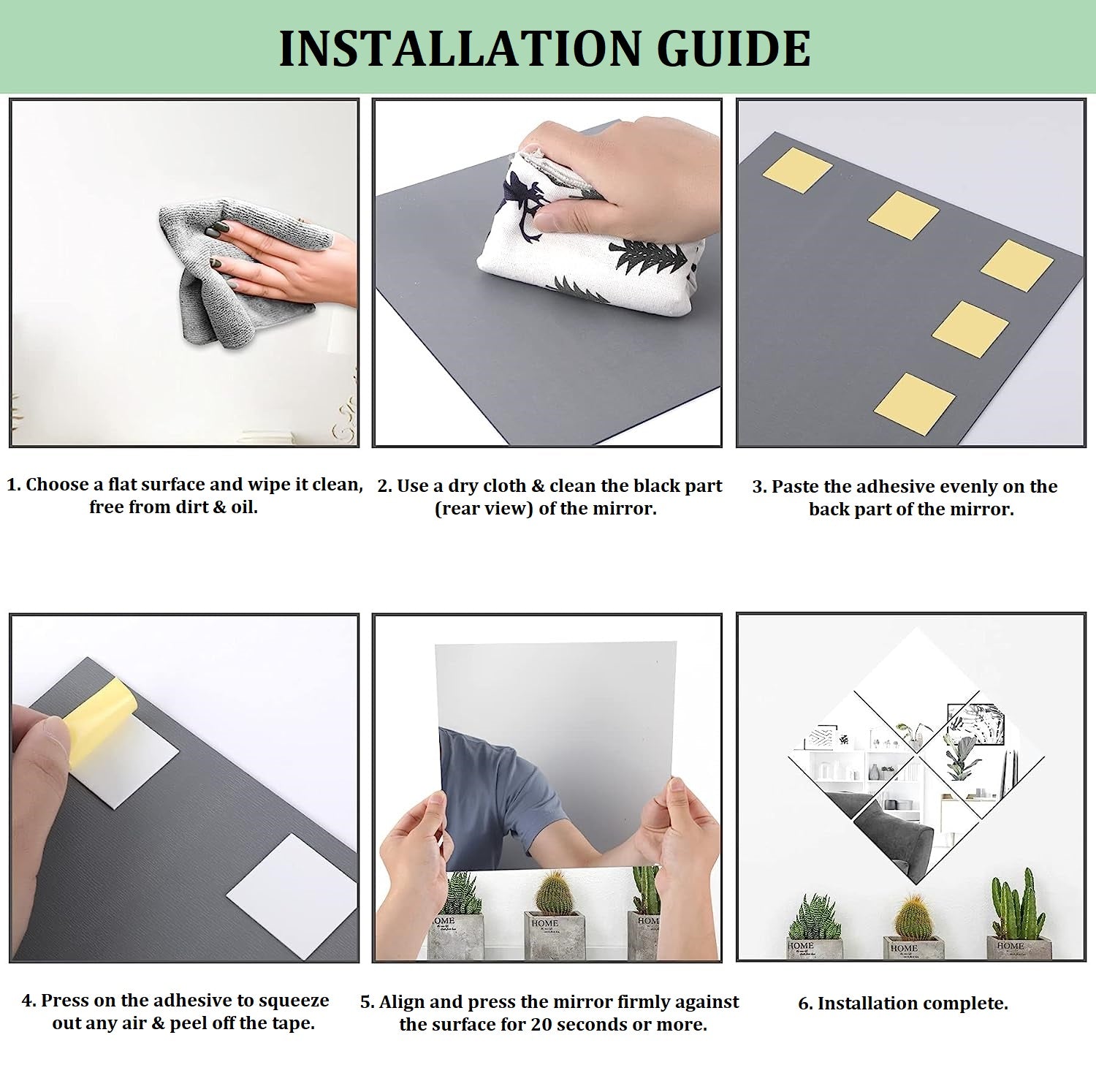 INSTALLATION GUIDE

1. Choose a flat surface and wipe it clean, free from dirt & oil.

2. Use a dry cloth & clean the black part (rear view) of the mirror.

3. Paste the adhesive evenly on the back part of the mirror.

HOME

HOME

HOME

HOME

HOME

HOME

4. Press on the adhesive to squeeze out any air & peel off the tape.

5. Align and press the mirror firmly against the surface for 20 seconds or more.

6. Installation complete.